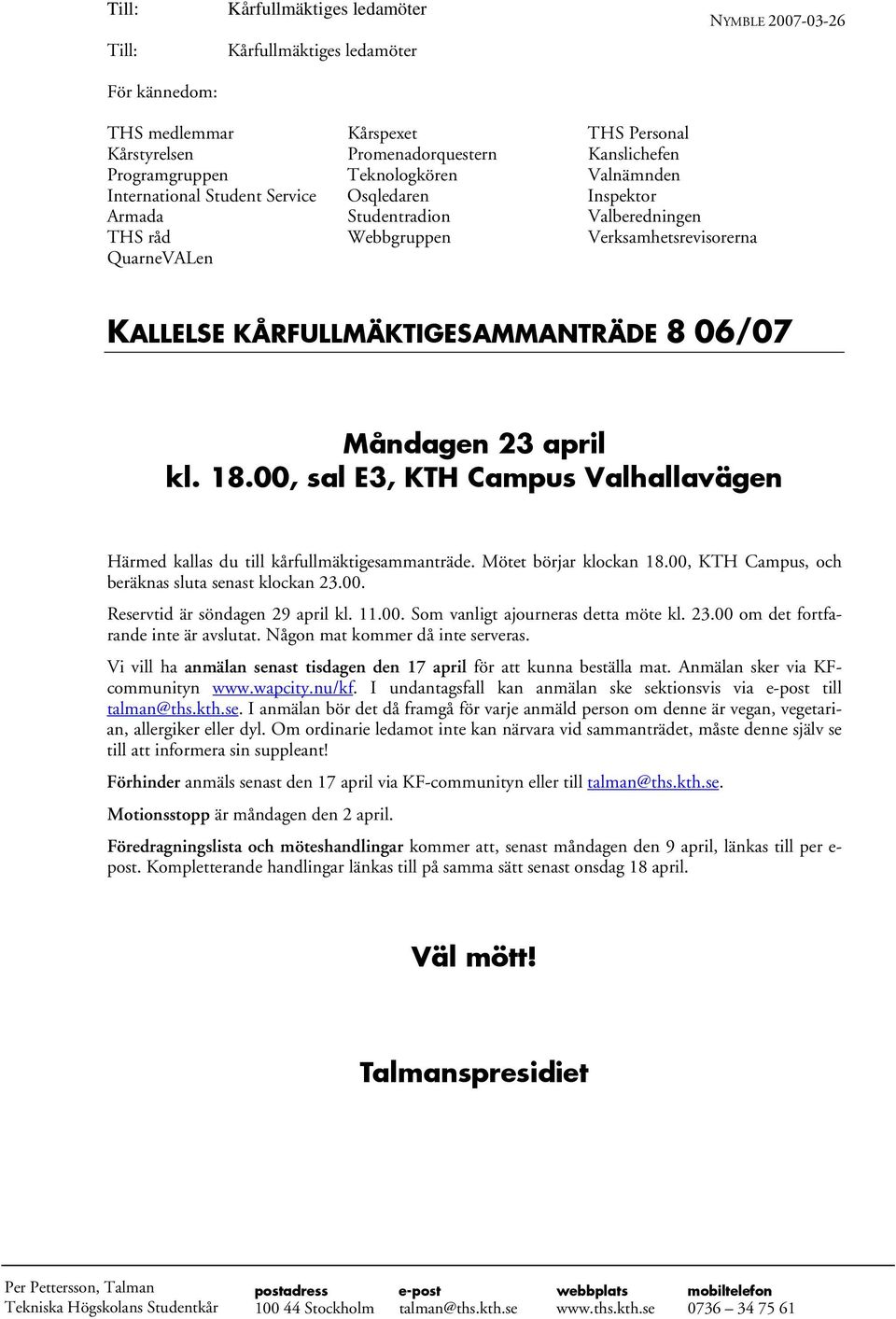 Till: Kårfullmäktiges ledamöter

NYMBLE 2007-03-26

Till: Kårfullmäktiges ledamöter

För kännedom:

THS medlemmar
Kårstyrelsen
Programgruppen
International Student Service
Armada
THS råd
QuarneVALen

Kårspexet
Promenadorquestern
Teknologkören
Osqledaren
Studentradion
Webbgruppen

THS Personal
Kanslichefen
Valnämnden
Inspektor
Valberedningen
Verksamhetsrevisorerna

KALLELSE KÅRFULLMÄKTIGESAMMANTRÄDE 8 06/07

Måndagen 23 april
kl. 18.00, sal E3, KTH Campus Valhallavägen

Härmed kallas du till kårfullmäktigesammanträde. Mötet börjar klockan 18.00, KTH Campus, och beräknas sluta senast klockan 23.00.

Reservtid är söndagen 29 april kl. 11.00. Som vanligt ajourneras detta möte kl. 23.00 om det fortfarande inte är avslutat. Någon mat kommer då inte serveras.

Vi vill ha anmälan senast tisdagen den 17 april för att kunna beställa mat. Anmälan sker via KF-communityn www.wapcity.nu/kf. I undantagsfall kan anmälan ske sektionsvis via e-post till talman@ths.kth.se. I anmälan bör det då framgå för varje anmäld person om denne är vegan, vegetarian, allergiker eller dyl. Om ordinarie ledamot inte kan närvara vid sammanträdet, måste denne själv se till att informera sin suppleant!

Förhinder anmäls senast den 17 april via KF-communityn eller till talman@ths.kth.se.

Motionsstopp är måndagen den 2 april.

Föredragningslista och möteshandlingar kommer att, senast måndagen den 9 april, länkas till per e-post. Kompletterande handlingar länkas till på samma sätt senast onsdag 18 april.

Väl mött!

Talmanspresidiet

Per Pettersson, Talman
Tekniska Högskolans Studentkår

postadress
100 44 Stockholm

e-post
talman@ths.kth.se

webbplats
www.ths.kth.se

mobiltelefon
0736 – 34 75 61